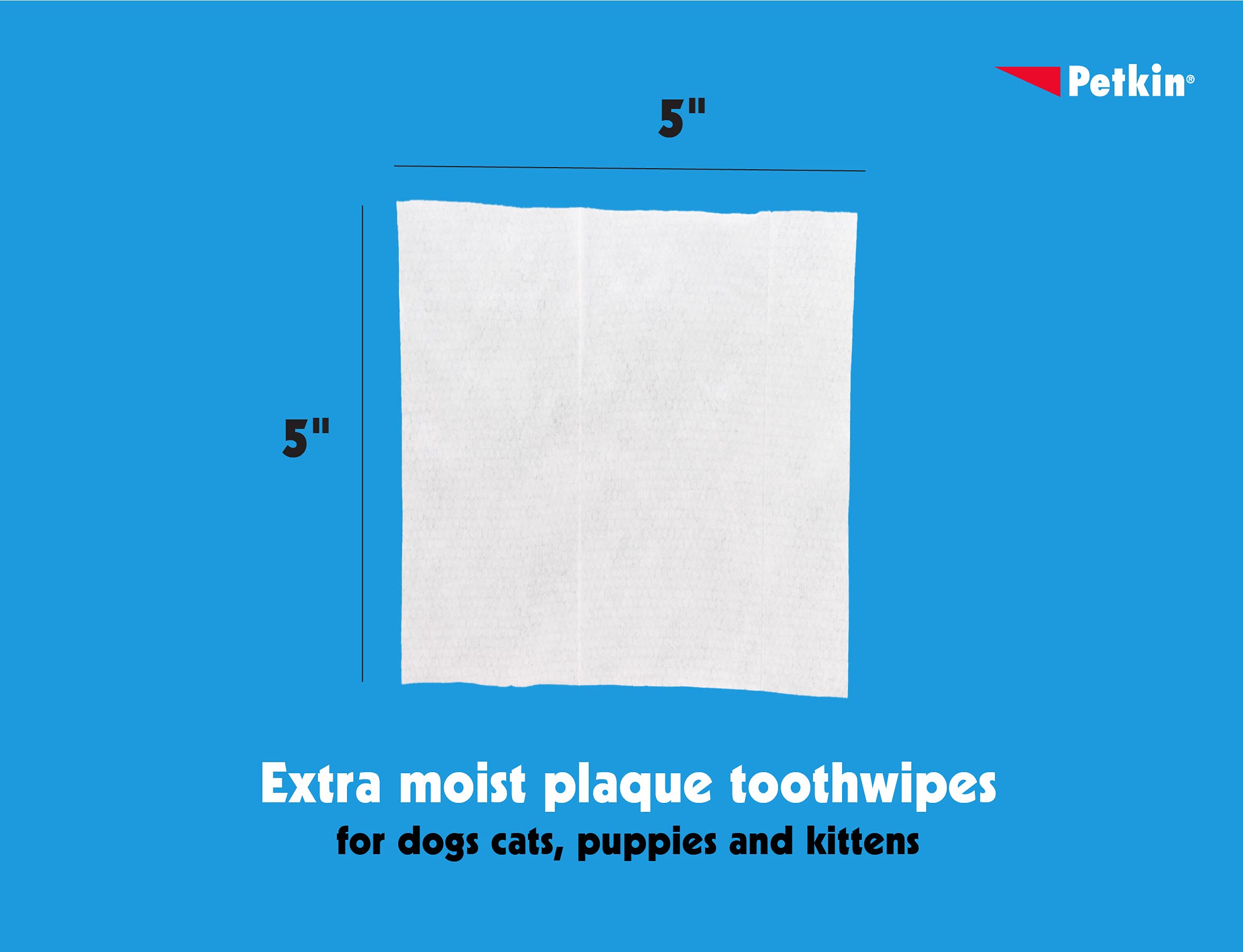 Petkin®

5"

5"

Extra moist plaque toothwipes

for dogs cats, puppies and kittens